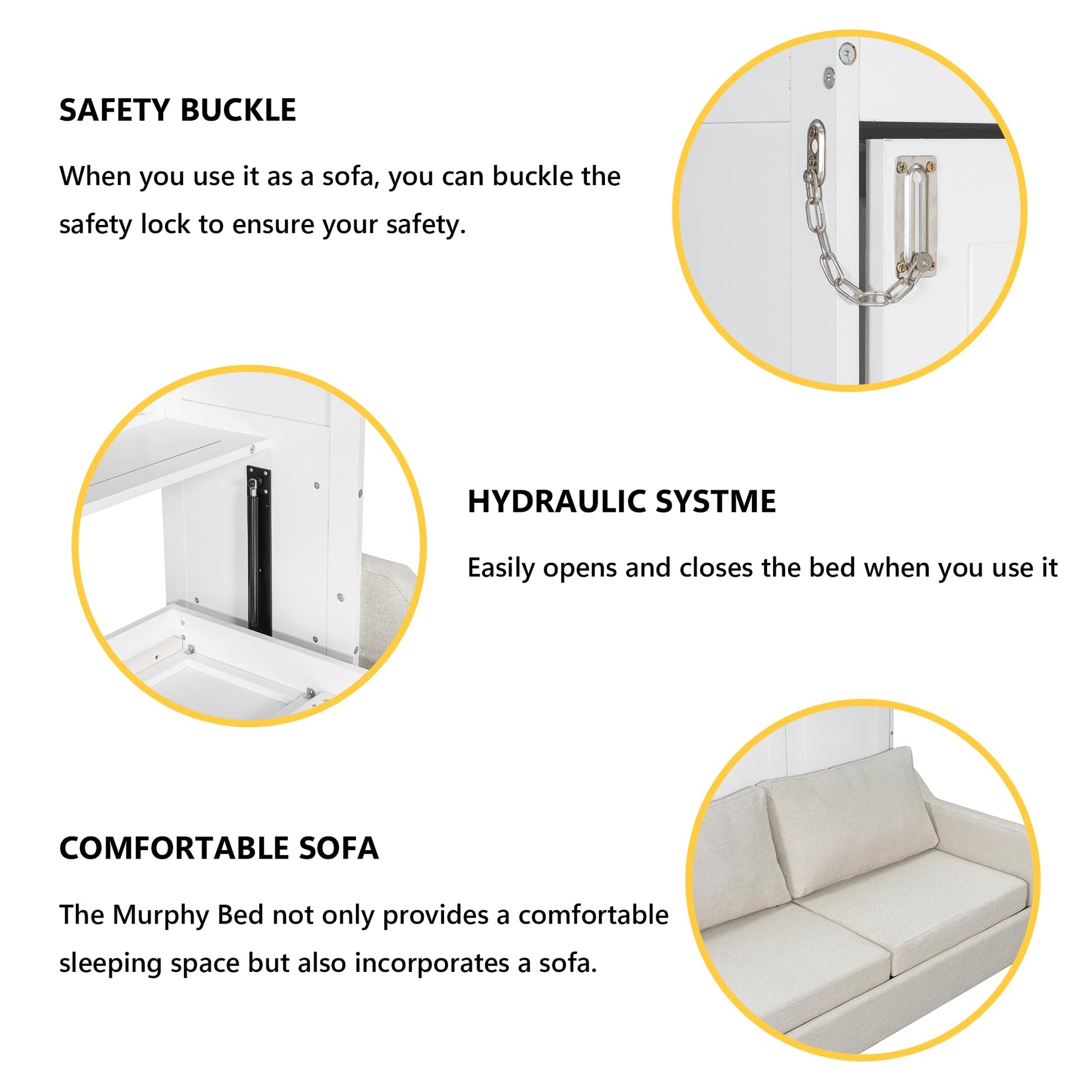 SAFETY BUCKLE

When you use it as a sofa, you can buckle the safety lock to ensure your safety.

HYDRAULIC SYSTME

Easily opens and closes the bed when you use it

COMFORTABLE SOFA

The Murphy Bed not only provides a comfortable sleeping space but also incorporates a sofa.